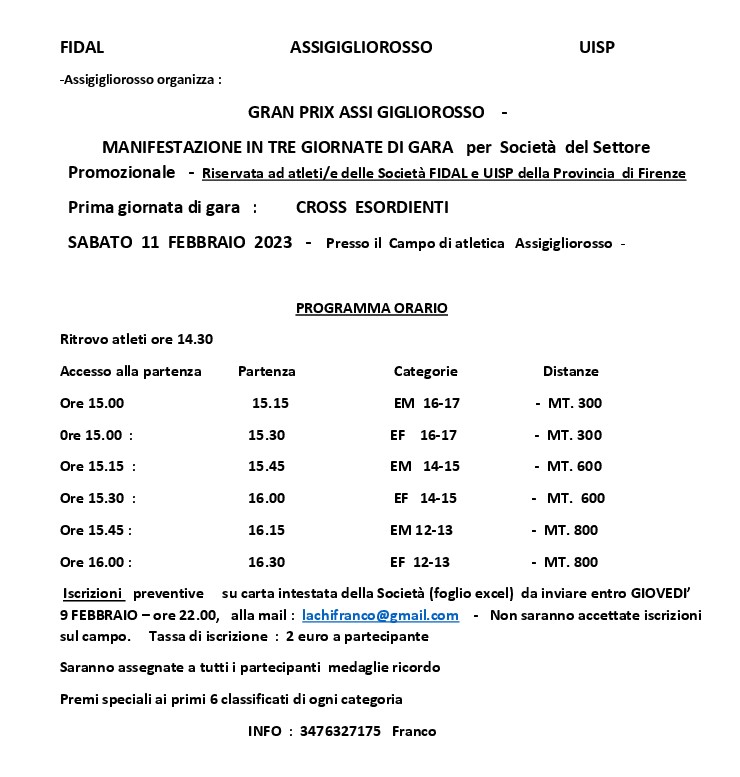 FIDAL ASSIGIGLIOROSSO UISP

-Assigigliorosso organizza :

GRAN PRIX ASSI GIGLIOROSSO -

MANIFESTAZIONE IN TRE GIORNATE DI GARA per Società del Settore Promozionale - Riservata ad atleti/e delle Società FIDAL e UISP della Provincia di Firenze

Prima giornata di gara : CROSS ESORDIENTI

SABATO 11 FEBBRAIO 2023 - Presso il Campo di atletica Assigigliorosso -

PROGRAMMA ORARIO

Ritrovo atleti ore 14.30

| Accesso alla partenza | Partenza | Categorie | Distanze |
|---|---|---|---|
| Ore 15.00 | 15.15 | EM 16-17 | - MT. 300 |
| 0re 15.00 : | 15.30 | EF 16-17 | - MT. 300 |
| Ore 15.15 : | 15.45 | EM 14-15 | - MT. 600 |
| Ore 15.30 : | 16.00 | EF 14-15 | - MT. 600 |
| Ore 15.45 : | 16.15 | EM 12-13 | - MT. 800 |
| Ore 16.00 : | 16.30 | EF 12-13 | - MT. 800 |

Iscrizioni preventive su carta intestata della Società (foglio excel) da inviare entro GIOVEDI' 9 FEBBRAIO – ore 22.00, alla mail : lachifranco@gmail.com - Non saranno accettate iscrizioni sul campo. Tassa di iscrizione : 2 euro a partecipante

Saranno assegnate a tutti i partecipanti medaglie ricordo

Premi speciali ai primi 6 classificati di ogni categoria

INFO : 3476327175 Franco